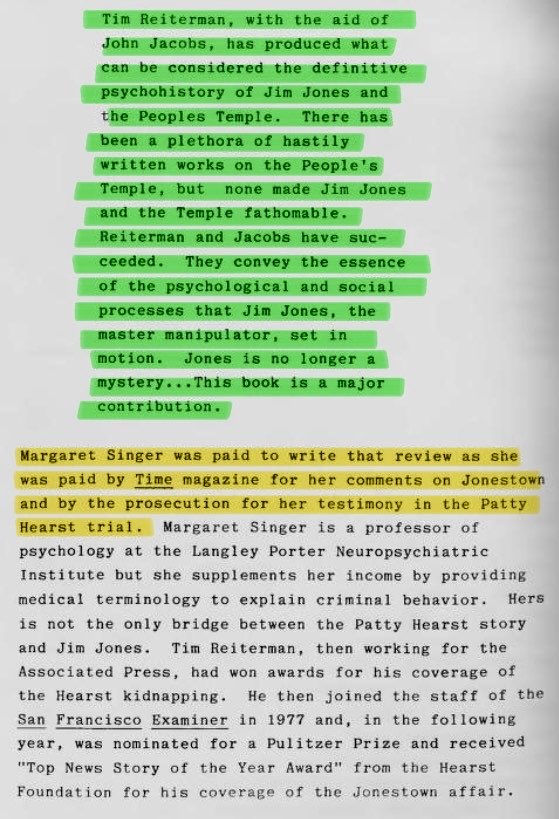 Tim Reiterman, with the aid of John Jacobs, has produced what can be considered the definitive psychohistory of Jim Jones and the Peoples Temple. There has been a plethora of hastily written works on the People's Temple, but none made Jim Jones and the Temple fathomable. Reiterman and Jacobs have succeeded. They convey the essence of the psychological and social processes that Jim Jones, the master manipulator, set in motion. Jones is no longer a mystery...This book is a major contribution.

Margaret Singer was paid to write that review as she was paid by Time magazine for her comments on Jonestown and by the prosecution for her testimony in the Patty Hearst trial. Margaret Singer is a professor of psychology at the Langley Porter Neuropsychiatric Institute but she supplements her income by providing medical terminology to explain criminal behavior. Hers is not the only bridge between the Patty Hearst story and Jim Jones. Tim Reiterman, then working for the Associated Press, had won awards for his coverage of the Hearst kidnapping. He then joined the staff of the San Francisco Examiner in 1977 and, in the following year, was nominated for a Pulitzer Prize and received "Top News Story of the Year Award" from the Hearst Foundation for his coverage of the Jonestown affair.